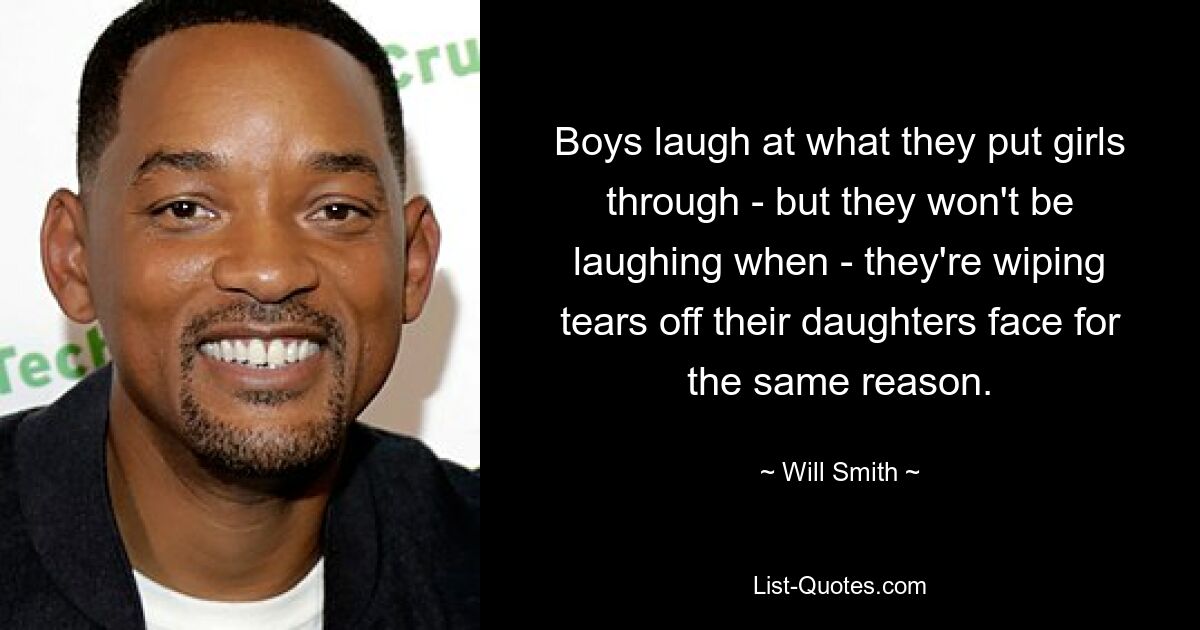 Cru

Tech

Boys laugh at what they put girls through - but they won't be laughing when - they're wiping tears off their daughters face for the same reason.

~ Will Smith ~

List-Quotes.com